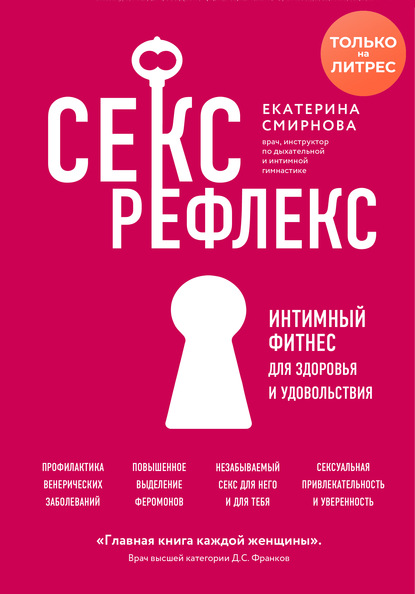 ТОЛЬКО на ЛИТРЕС

СЕКС РЕФЛЕКС

ЕКАТЕРИНА СМИРНОВА
врач, инструктор по дыхательной и интимной гимнастике

ИНТИМНЫЙ ФИТНЕС
ДЛЯ ЗДОРОВЬЯ И УДОВОЛЬСТВИЯ

ПРОФИЛАКТИКА ВЕНЕРИЧЕСКИХ ЗАБОЛЕВАНИЙ

ПОВЫШЕННОЕ ВЫДЕЛЕНИЕ ФЕРОМОНОВ

НЕЗАБЫВАЕМЫЙ СЕКС ДЛЯ НЕГО И ДЛЯ ТЕБЯ

СЕКСУАЛЬНАЯ ПРИВЛЕКАТЕЛЬНОСТЬ И УВЕРЕННОСТЬ

«Главная книга каждой женщины».
Врач высшей категории Д.С. Франков